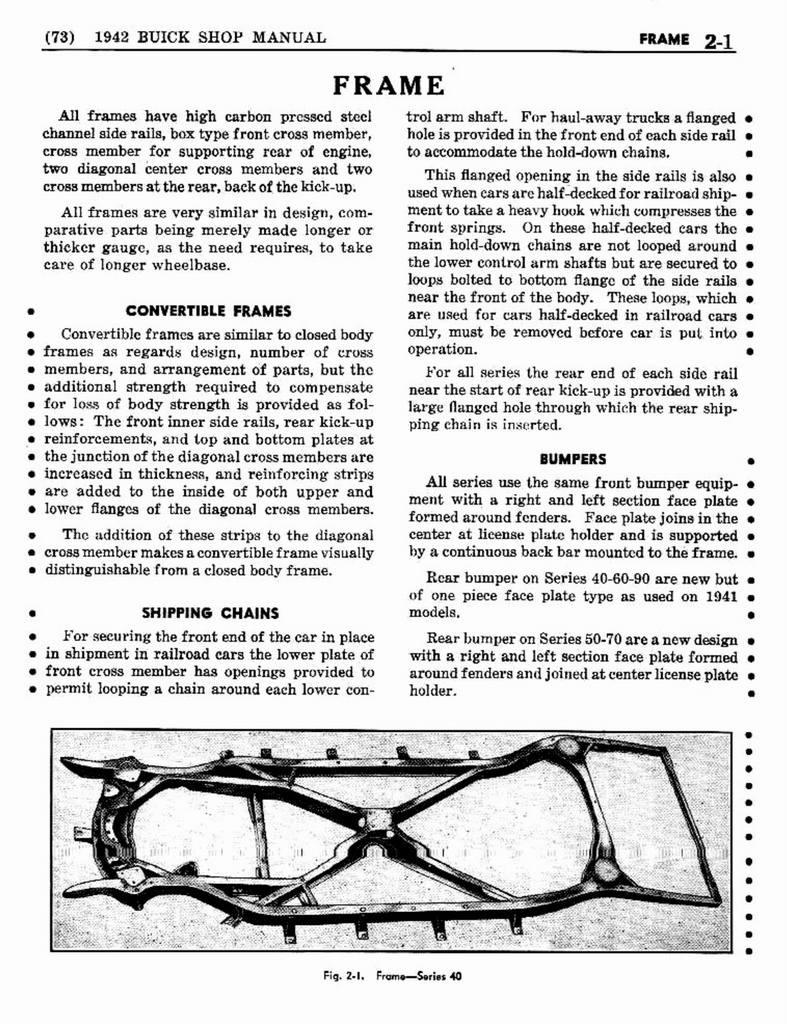 (73) 1942 BUICK SHOP MANUAL

FRAME 2-1

FRAME

All frames have high carbon pressed steel channel side rails, box type front cross member, cross member for supporting rear of engine, two diagonal center cross members and two cross members at the rear, back of the kick-up.

All frames are very similar in design, comparative parts being merely made longer or thicker gauge, as the need requires, to take care of longer wheelbase.

CONVERTIBLE FRAMES

Convertible frames are similar to closed body frames as regards design, number of cross members, and arrangement of parts, but the additional strength required to compensate for loss of body strength is provided as follows: The front inner side rails, rear kick-up reinforcements, and top and bottom plates at the junction of the diagonal cross members are increased in thickness, and reinforcing strips are added to the inside of both upper and lower flanges of the diagonal cross members.

The addition of these strips to the diagonal cross member makes a convertible frame visually distinguishable from a closed body frame.

SHIPPING CHAINS

For securing the front end of the car in place in shipment in railroad cars the lower plate of front cross member has openings provided to permit looping a chain around each lower control arm shaft. For haul-away trucks a flanged hole is provided in the front end of each side rail to accommodate the hold-down chains.

This flanged opening in the side rails is also used when cars are half-decked for railroad shipment to take a heavy hook which compresses the front springs. On these half-decked cars the main hold-down chains are not looped around the lower control arm shafts but are secured to loops bolted to bottom flange of the side rails near the front of the body. These loops, which are used for cars half-decked in railroad cars only, must be removed before car is put into operation.

For all series the rear end of each side rail near the start of rear kick-up is provided with a large flanged hole through which the rear shipping chain is inserted.

BUMPERS

All series use the same front bumper equipment with a right and left section face plate formed around fenders. Face plate joins in the center at license plate holder and is supported by a continuous back bar mounted to the frame.

Rear bumper on Series 40-60-90 are new but of one piece face plate type as used on 1941 models.

Rear bumper on Series 50-70 are a new design with a right and left section face plate formed around fenders and joined at center license plate holder.

Fig. 2-1. Frame—Series 40